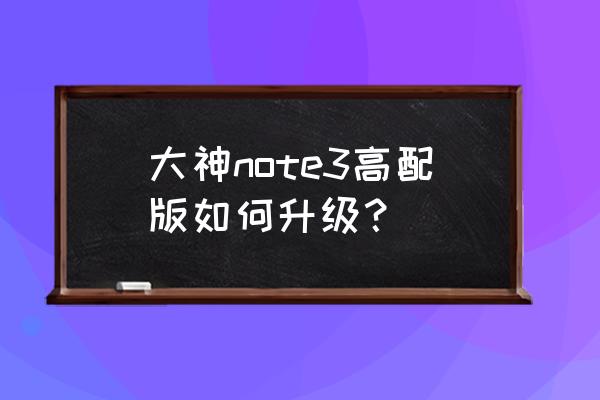 大神note3高配版如何升级?